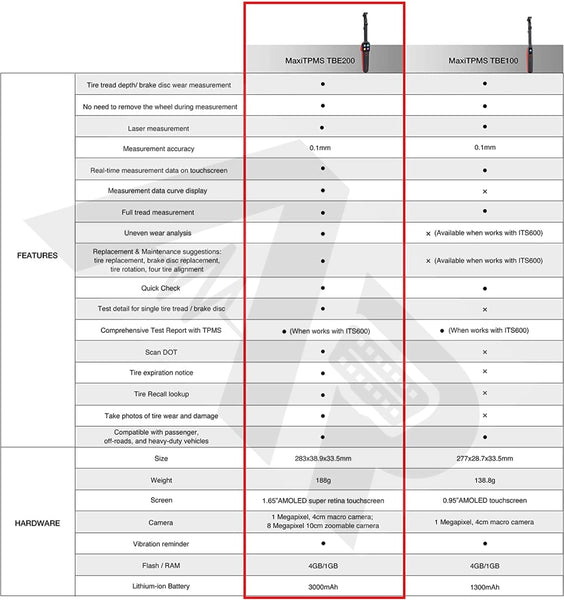 | | | MaxiTPMS TBE200 | MaxiTPMS TBE100 |
|---|---|---|---|
| FEATURES | Tire tread depth/ brake disc wear measurement | ● | ● |
| | No need to remove the wheel during measurement | ● | ● |
| | Laser measurement | ● | ● |
| | Measurement accuracy | 0.1mm | 0.1mm |
| | Real-time measurement data on touchscreen | ● | ● |
| | Measurement data curve display | ● | × |
| | Full tread measurement | ● | ● |
| | Uneven wear analysis | ● | × (Available when works with ITS600) |
| | Replacement & Maintenance suggestions: tire replacement, brake disc replacement, tire rotation, four tire alignment | ● | × (Available when works with ITS600) |
| | Quick Check | ● | ● |
| | Test detail for single tire tread / brake disc | ● | × |
| | Comprehensive Test Report with TPMS | ● (When works with ITS600) | ● (When works with ITS600) |
| | Scan DOT | ● | × |
| | Tire expiration notice | ● | × |
| | Tire Recall lookup | ● | × |
| | Take photos of tire wear and damage | ● | × |
| | Compatible with passenger, off-roads, and heavy-duty vehicles | ● | ● |
| HARDWARE | Size | 283x38.9x33.5mm | 277x28.7x33.5mm |
| | Weight | 188g | 138.8g |
| | Screen | 1.65"AMOLED super retina touchscreen | 0.95"AMOLED touchscreen |
| | Camera | 1 Megapixel, 4cm macro camera; 8 Megapixel 10cm zoomable camera | 1 Megapixel, 4cm macro camera |
| | Vibration reminder | ● | ● |
| | Flash / RAM | 4GB/1GB | 4GB/1GB |
| | Lithium-ion Battery | 3000mAh | 1300mAh |